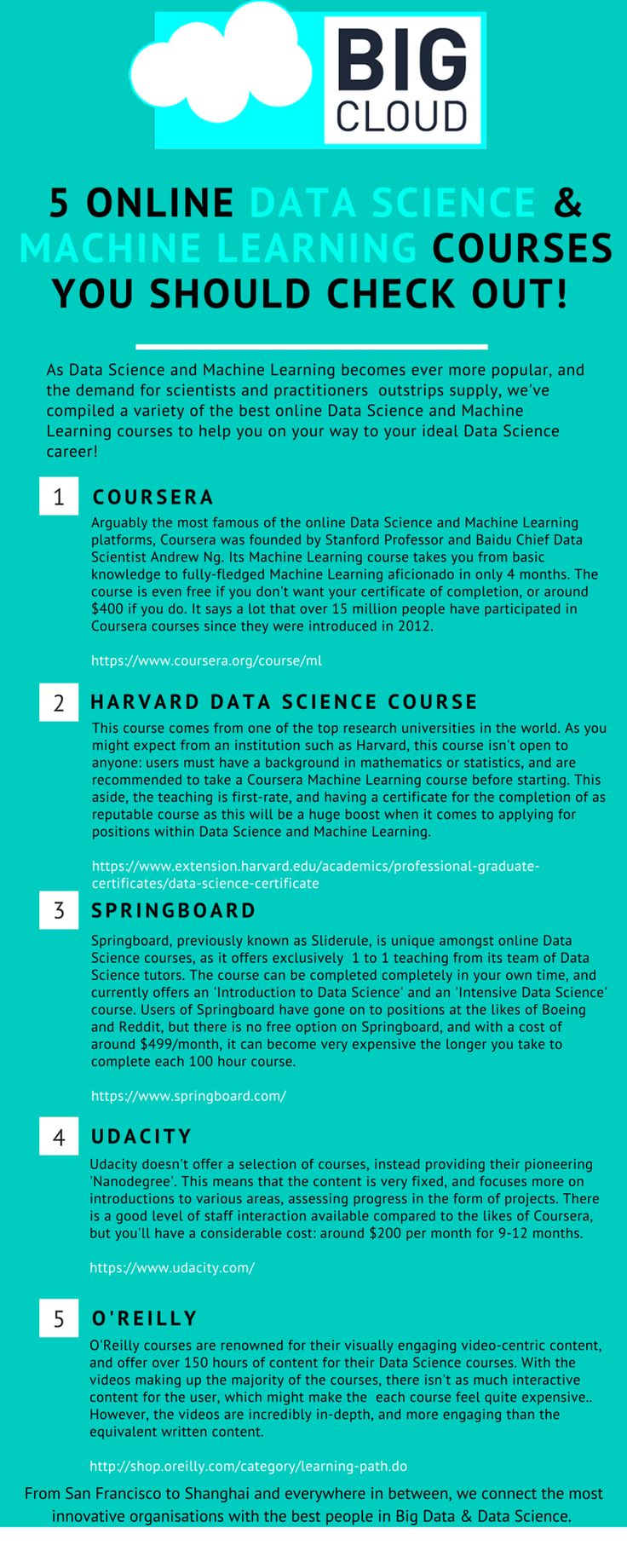 BIG CLOUD

5 ONLINE DATA SCIENCE & MACHINE LEARNING COURSES YOU SHOULD CHECK OUT!

As Data Science and Machine Learning becomes ever more popular, and the demand for scientists and practitioners outstrips supply, we've compiled a variety of the best online Data Science and Machine Learning courses to help you on your way to your ideal Data Science career!

1 COURSERA

Arguably the most famous of the online Data Science and Machine Learning platforms, Coursera was founded by Stanford Professor and Baidu Chief Data Scientist Andrew Ng. Its Machine Learning course takes you from basic knowledge to fully-fledged Machine Learning aficionado in only 4 months. The course is even free if you don't want your certificate of completion, or around $400 if you do. It says a lot that over 15 million people have participated in Coursera courses since they were introduced in 2012.

https://www.coursera.org/course/ml

2 HARVARD DATA SCIENCE COURSE

This course comes from one of the top research universities in the world. As you might expect from an institution such as Harvard, this course isn't open to anyone: users must have a background in mathematics or statistics, and are recommended to take a Coursera Machine Learning course before starting. This aside, the teaching is first-rate, and having a certificate for the completion of as reputable course as this will be a huge boost when it comes to applying for positions within Data Science and Machine Learning.

https://www.extension.harvard.edu/academics/professional-graduate-certificates/data-science-certificate

3 SPRINGBOARD

Springboard, previously known as Sliderule, is unique amongst online Data Science courses, as it offers exclusively 1 to 1 teaching from its team of Data Science tutors. The course can be completed completely in your own time, and currently offers an 'Introduction to Data Science' and an 'Intensive Data Science' course. Users of Springboard have gone on to positions at the likes of Boeing and Reddit, but there is no free option on Springboard, and with a cost of around $499/month, it can become very expensive the longer you take to complete each 100 hour course.

https://www.springboard.com/

4 UDACITY

Udacity doesn't offer a selection of courses, instead providing their pioneering 'Nanodegree'. This means that the content is very fixed, and focuses more on introductions to various areas, assessing progress in the form of projects. There is a good level of staff interaction available compared to the likes of Coursera, but you'll have a considerable cost: around $200 per month for 9-12 months.

https://www.udacity.com/

5 O'REILLY

O'Reilly courses are renowned for their visually engaging video-centric content, and offer over 150 hours of content for their Data Science courses. With the videos making up the majority of the courses, there isn't as much interactive content for the user, which might make the each course feel quite expensive.. However, the videos are incredibly in-depth, and more engaging than the equivalent written content.

http://shop.oreilly.com/category/learning-path.do

From San Francisco to Shanghai and everywhere in between, we connect the most innovative organisations with the best people in Big Data & Data Science.